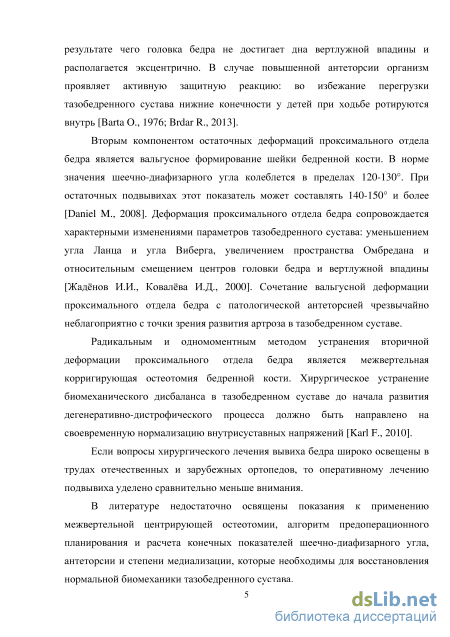 результате чего головка бедра не достигает дна вертлужной впадины и располагается эксцентрично. В случае повышенной антеторсии организм проявляет активную защитную реакцию: во избежание перегрузки тазобедренного сустава нижние конечности у детей при ходьбе ротируются внутрь [Barta O., 1976; Brdar R., 2013].

Вторым компонентом остаточных деформаций проксимального отдела бедра является вальгусное формирование шейки бедренной кости. В норме значения шеечно-диафизарного угла колеблется в пределах 120-130°. При остаточных подвывихах этот показатель может составлять 140-150° и более [Daniel M., 2008]. Деформация проксимального отдела бедра сопровождается характерными изменениями параметров тазобедренного сустава: уменьшением угла Ланца и угла Виберга, увеличением пространства Омбредана и относительным смещением центров головки бедра и вертлужной впадины [Жадёнов И.И., Ковалёва И.Д., 2000]. Сочетание вальгусной деформации проксимального отдела бедра с патологической антеторсией чрезвычайно неблагоприятно с точки зрения развития артроза в тазобедренном суставе.

Радикальным и одномоментным методом устранения вторичной деформации проксимального отдела бедра является межвертельная корригирующая остеотомия бедренной кости. Хирургическое устранение биомеханического дисбаланса в тазобедренном суставе до начала развития дегенеративно-дистрофического процесса должно быть направлено на своевременную нормализацию внутрисуставных напряжений [Karl F., 2010].

Если вопросы хирургического лечения вывиха бедра широко освещены в трудах отечественных и зарубежных ортопедов, то оперативному лечению подвывиха уделено сравнительно меньше внимания.

В литературе недостаточно освящены показания к применению межвертельной центрирующей остеотомии, алгоритм предоперационного планирования и расчета конечных показателей шеечно-диафизарного угла, антеторсии и степени медиализации, которые необходимы для восстановления нормальной биомеханики тазобедренного сустава.

5

dsLib.net
библиотека диссертаций